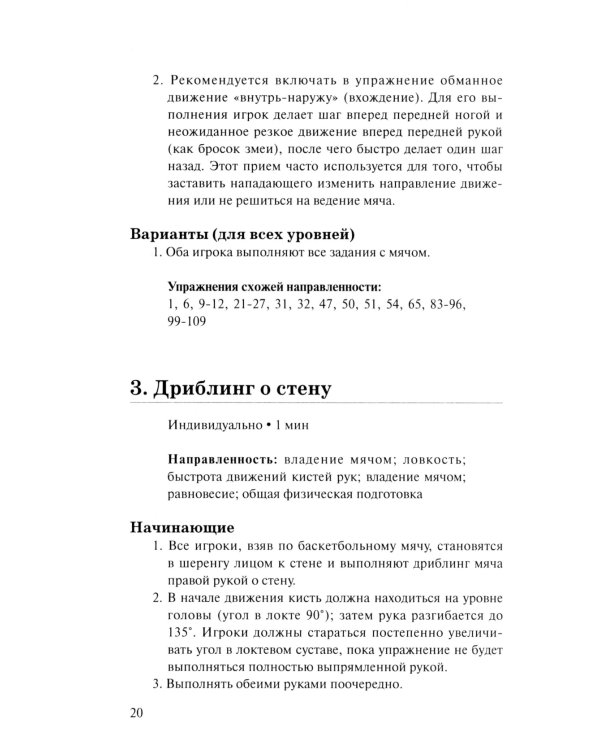 2. Рекомендуется включать в упражнение обманное движение «внутрь-наружу» (вхождение). Для его выполнения игрок делает шаг вперед передней ногой и неожиданное резкое движение вперед передней рукой (как бросок змеи), после чего быстро делает один шаг назад. Этот прием часто используется для того, чтобы заставить нападающего изменить направление движения или не решиться на ведение мяча.

Варианты (для всех уровней)

1. Оба игрока выполняют все задания с мячом.

Упражнения схожей направленности:
1, 6, 9-12, 21-27, 31, 32, 47, 50, 51, 54, 65, 83-96, 99-109

3. Дриблинг о стену

Индивидуально • 1 мин

Направленность: владение мячом; ловкость; быстрота движений кистей рук; владение мячом; равновесие; общая физическая подготовка

Начинающие

1. Все игроки, взяв по баскетбольному мячу, становятся в шеренгу лицом к стене и выполняют дриблинг мяча правой рукой о стену.
2. В начале движения кисть должна находиться на уровне головы (угол в локте 90°); затем рука разгибается до 135°. Игроки должны стараться постепенно увеличивать угол в локтевом суставе, пока упражнение не будет выполняться полностью выпрямленной рукой.
3. Выполнять обеими руками поочередно.

20